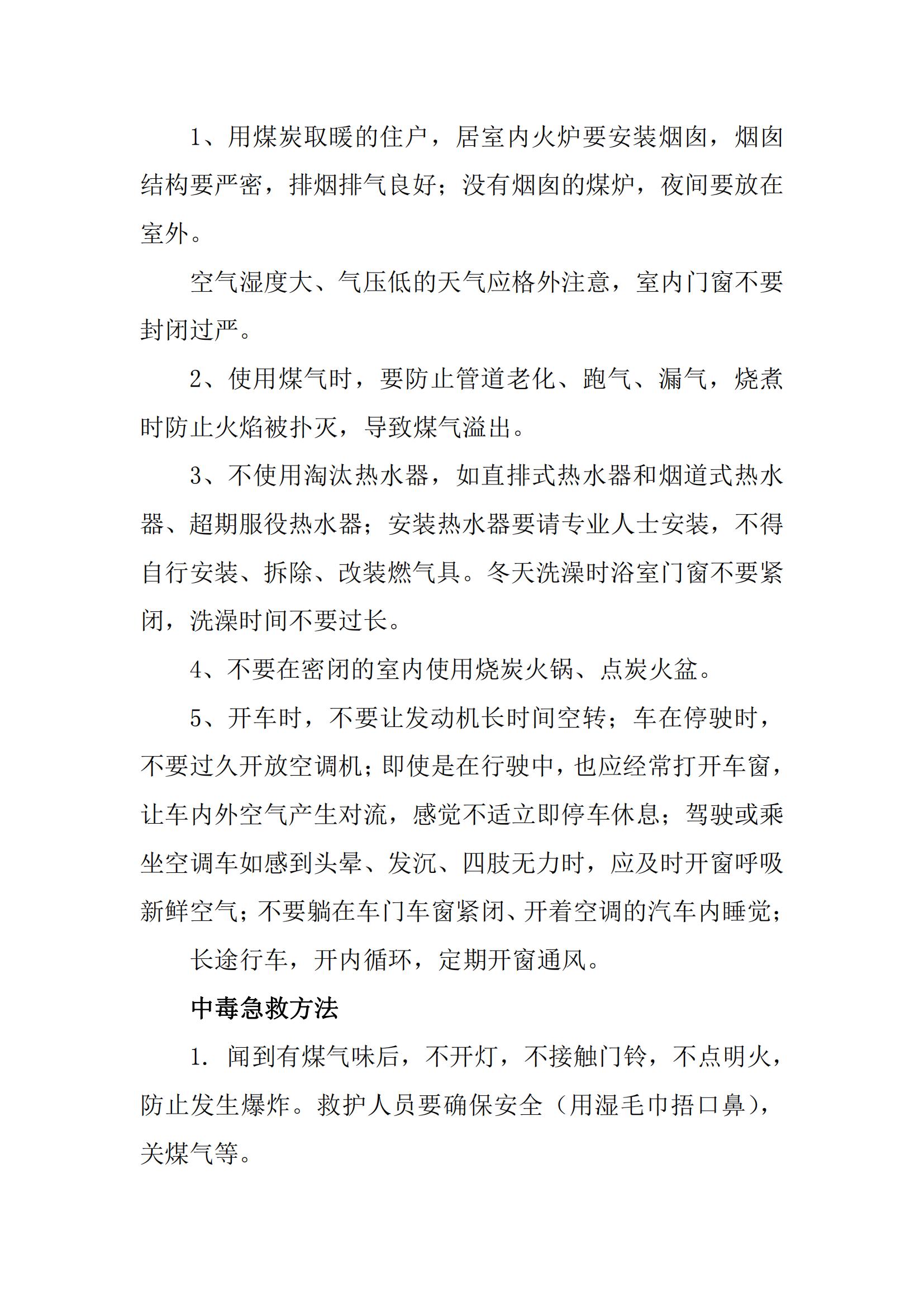 1、用煤炭取暖的住户，居室内火炉要安装烟囱，烟囱结构要严密，排烟排气良好；没有烟囱的煤炉，夜间要放在室外。

空气湿度大、气压低的天气应格外注意，室内门窗不要封闭过严。

2、使用煤气时，要防止管道老化、跑气、漏气，烧煮时防止火焰被扑灭，导致煤气溢出。

3、不使用淘汰热水器，如直排式热水器和烟道式热水器、超期服役热水器；安装热水器要请专业人士安装，不得自行安装、拆除、改装燃气具。冬天洗澡时浴室门窗不要紧闭，洗澡时间不要过长。

4、不要在密闭的室内使用烧炭火锅、点炭火盆。

5、开车时，不要让发动机长时间空转；车在停驶时，不要过久开放空调机；即使是在行驶中，也应经常打开车窗，让车内外空气产生对流，感觉不适立即停车休息；驾驶或乘坐空调车如感到头晕、发沉、四肢无力时，应及时开窗呼吸新鲜空气；不要躺在车门车窗紧闭、开着空调的汽车内睡觉；

长途行车，开内循环，定期开窗通风。

中毒急救方法

1. 闻到有煤气味后，不开灯，不接触门铃，不点明火，防止发生爆炸。救护人员要确保安全（用湿毛巾捂口鼻），关煤气等。